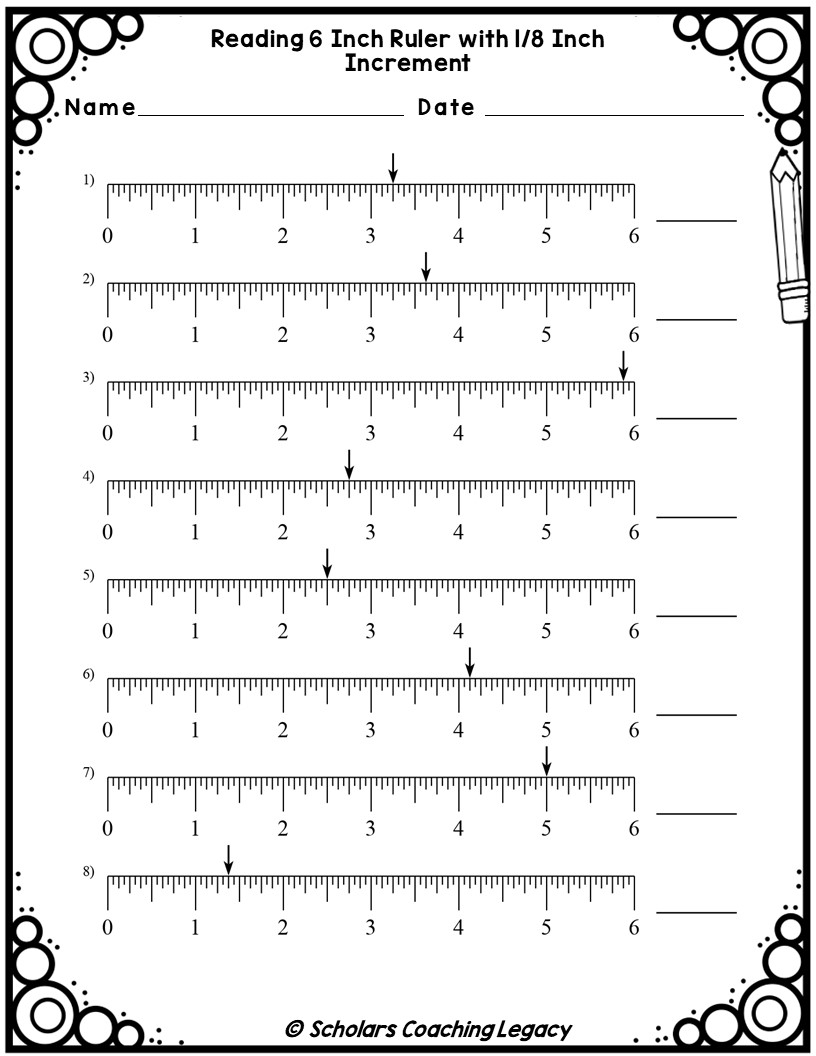 Reading 6 Inch Ruler with 1/8 Inch Increment

Name ____ Date ____

1)
0 1 2 3 4 5 6 ____

2)
0 1 2 3 4 5 6 ____

3)
0 1 2 3 4 5 6 ____

4)
0 1 2 3 4 5 6 ____

5)
0 1 2 3 4 5 6 ____

6)
0 1 2 3 4 5 6 ____

7)
0 1 2 3 4 5 6 ____

8)
0 1 2 3 4 5 6 ____

© Scholars Coaching Legacy